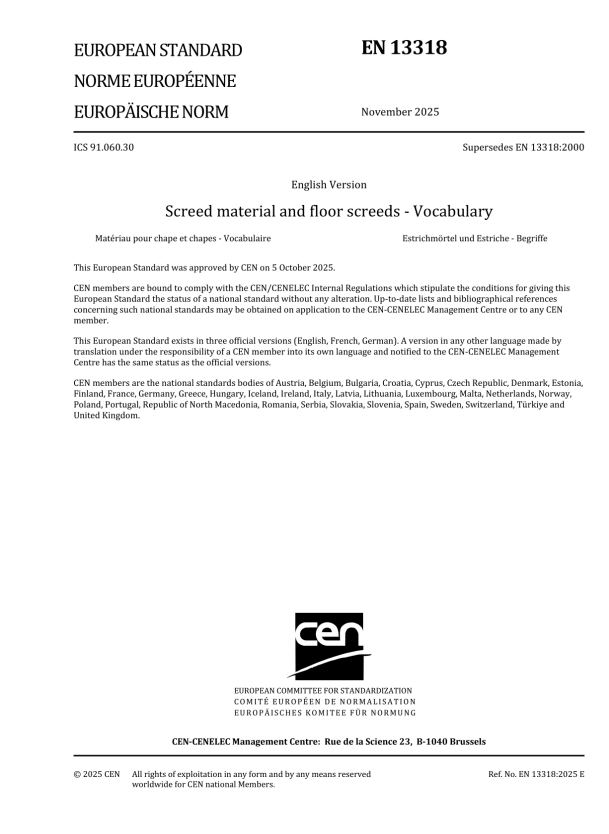 EUROPEAN STANDARD

NORME EUROPÉENNE

EUROPÄISCHE NORM

EN 13318

November 2025

ICS 91.060.30

Supersedes EN 13318:2000

English Version

Screed material and floor screeds - Vocabulary

Matériau pour chape et chapes - Vocabulaire

Estrichmörtel und Estriche - Begriffe

This European Standard was approved by CEN on 5 October 2025.

CEN members are bound to comply with the CEN/CENELEC Internal Regulations which stipulate the conditions for giving this European Standard the status of a national standard without any alteration. Up-to-date lists and bibliographical references concerning such national standards may be obtained on application to the CEN-CENELEC Management Centre or to any CEN member.

This European Standard exists in three official versions (English, French, German). A version in any other language made by translation under the responsibility of a CEN member into its own language and notified to the CEN-CENELEC Management Centre has the same status as the official versions.

CEN members are the national standards bodies of Austria, Belgium, Bulgaria, Croatia, Cyprus, Czech Republic, Denmark, Estonia, Finland, France, Germany, Greece, Hungary, Iceland, Ireland, Italy, Latvia, Lithuania, Luxembourg, Malta, Netherlands, Norway, Poland, Portugal, Republic of North Macedonia, Romania, Serbia, Slovakia, Slovenia, Spain, Sweden, Switzerland, Türkiye and United Kingdom.

cen

EUROPEAN COMMITTEE FOR STANDARDIZATION
COMITÉ EUROPÉEN DE NORMALISATION
EUROPÄISCHES KOMITEE FÜR NORMUNG

CEN-CENELEC Management Centre: Rue de la Science 23, B-1040 Brussels

© 2025 CEN All rights of exploitation in any form and by any means reserved worldwide for CEN national Members.

Ref. No. EN 13318:2025 E